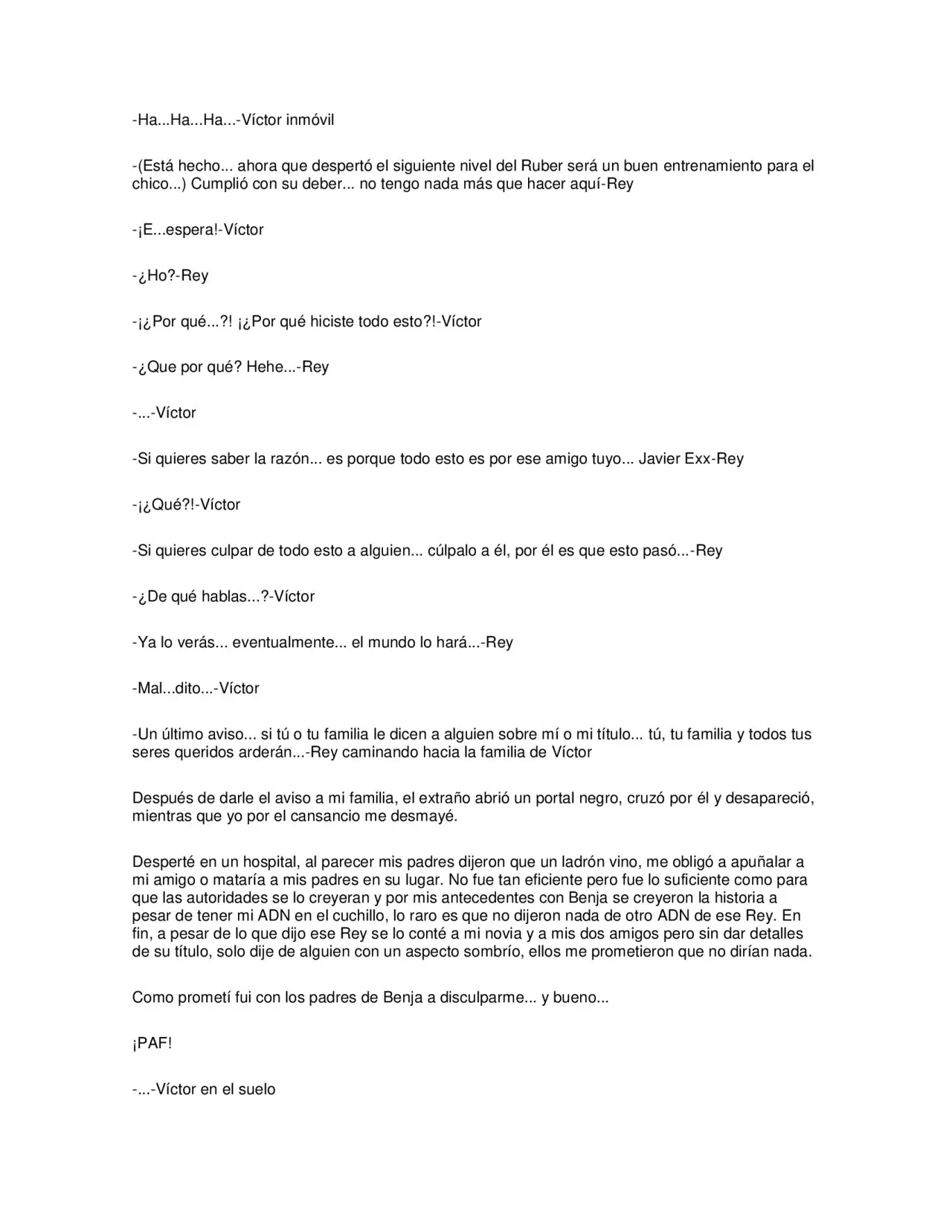 -Ha...Ha...Ha...-Víctor inmóvil

-(Está hecho... ahora que despertó el siguiente nivel del Ruber será un buen entrenamiento para el chico...) Cumplió con su deber... no tengo nada más que hacer aquí-Rey

-¡E...espera!-Víctor

-¿Ho?-Rey

-¡¿Por qué...?! ¡¿Por qué hiciste todo esto?!-Víctor

-¿Que por qué? Hehe...-Rey

-...-Víctor

-Si quieres saber la razón... es porque todo esto es por ese amigo tuyo... Javier Exx-Rey

-¡¿Qué?!-Víctor

-Si quieres culpar de todo esto a alguien... cúlpalo a él, por él es que esto pasó...-Rey

-¿De qué hablas...?-Víctor

-Ya lo verás... eventualmente... el mundo lo hará...-Rey

-Mal...dito...-Víctor

-Un último aviso... si tú o tu familia le dicen a alguien sobre mí o mi título... tú, tu familia y todos tus seres queridos arderán...-Rey caminando hacia la familia de Víctor

Después de darle el aviso a mi familia, el extraño abrió un portal negro, cruzó por él y desapareció, mientras que yo por el cansancio me desmayé.

Desperté en un hospital, al parecer mis padres dijeron que un ladrón vino, me obligó a apuñalar a mi amigo o mataría a mis padres en su lugar. No fue tan eficiente pero fue lo suficiente como para que las autoridades se lo creyeran y por mis antecedentes con Benja se creyeron la historia a pesar de tener mi ADN en el cuchillo, lo raro es que no dijeron nada de otro ADN de ese Rey. En fin, a pesar de lo que dijo ese Rey se lo conté a mi novia y a mis dos amigos pero sin dar detalles de su título, solo dije de alguien con un aspecto sombrío, ellos me prometieron que no dirían nada.

Como prometí fui con los padres de Benja a disculparme... y bueno...

¡PAF!

-...-Víctor en el suelo